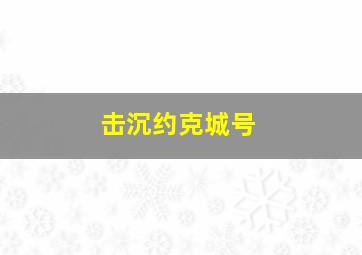 击沉约克城号